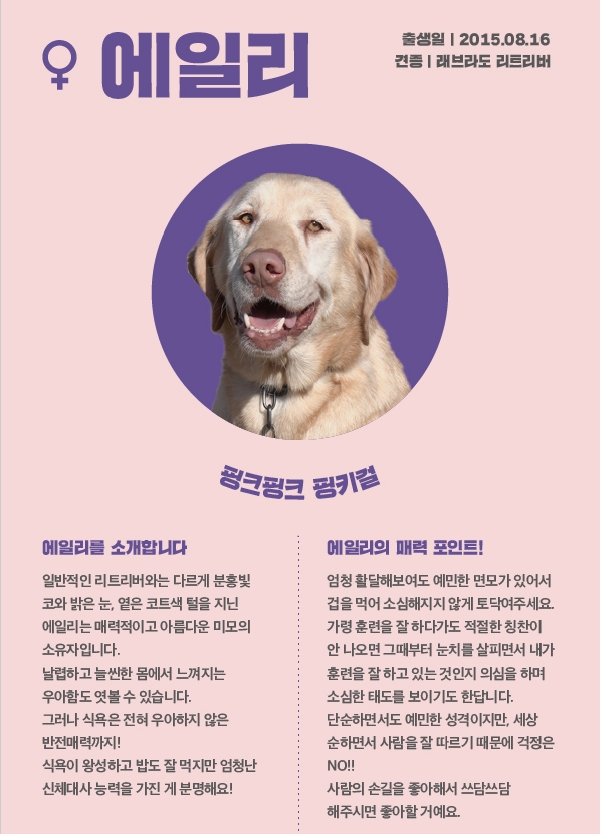 ♀ 에일리

출생일 | 2015.08.16
견종 | 래브라도 리트리버

핑크핑크 핑키걸

에일리를 소개합니다

일반적인 리트리버와는 다르게 분홍빛 코와 밝은 눈, 옅은 코트색 털을 지닌 에일리는 매력적이고 아름다운 미모의 소유자입니다.
날렵하고 늘씬한 몸에서 느껴지는 우아함도 엿볼 수 있습니다.
그러나 식욕은 전혀 우아하지 않은 반전매력까지!
식욕이 왕성하고 밥도 잘 먹지만 엄청난 신체대사 능력을 가진 게 분명해요!

에일리의 매력 포인트!

엄청 활달해보여도 예민한 면모가 있어서 겁을 먹어 소심해지지 않게 토닥여주세요.
가령 훈련을 잘 하다가도 적절한 칭찬이 안 나오면 그때부터 눈치를 살피면서 내가 훈련을 잘 하고 있는 것인지 의심을 하며 소심한 태도를 보이기도 한답니다.
단순하면서도 예민한 성격이지만, 세상 순하면서 사람을 잘 따르기 때문에 걱정은 NO!!
사람의 손길을 좋아해서 쓰담쓰담 해주시면 좋아할 거예요.